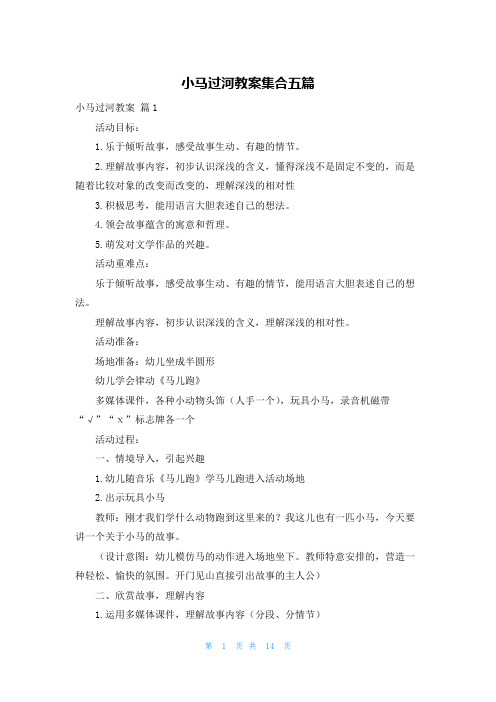 小马过河教案集合五篇

小马过河教案 篇1

活动目标：

1.乐于倾听故事，感受故事生动、有趣的情节。

2.理解故事内容，初步认识深浅的含义，懂得深浅不是固定不变的，而是随着比较对象的改变而改变的，理解深浅的相对性

3.积极思考，能用语言大胆表述自己的想法。

4.领会故事蕴含的寓意和哲理。

5.萌发对文学作品的兴趣。

活动重难点：

乐于倾听故事，感受故事生动、有趣的情节，能用语言大胆表述自己的想法。

理解故事内容，初步认识深浅的含义，理解深浅的相对性。

活动准备：

场地准备：幼儿坐成半圆形

幼儿学会律动《马儿跑》

多媒体课件，各种小动物头饰（人手一个），玩具小马，录音机磁带“√”“×”标志牌各一个

活动过程：

一、情境导入，引起兴趣

1.幼儿随音乐《马儿跑》学马儿跑进入活动场地

2.出示玩具小马

教师：刚才我们学什么动物跑到这里来的？我这儿也有一匹小马，今天要讲一个关于小马的故事。

（设计意图：幼儿模仿马的动作进入场地坐下。教师特意安排的，营造一种轻松、愉快的氛围。开门见山直接引出故事的主人公）

二、欣赏故事，理解内容

1.运用多媒体课件，理解故事内容（分段、分情节）

第 1 页 共 14 页